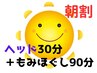 朝割

ヘッド30分
＋もみほぐし90分